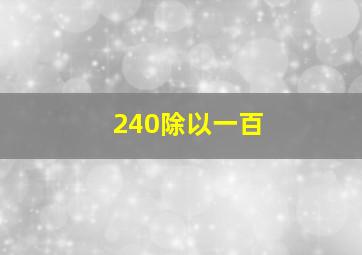 240除以一百